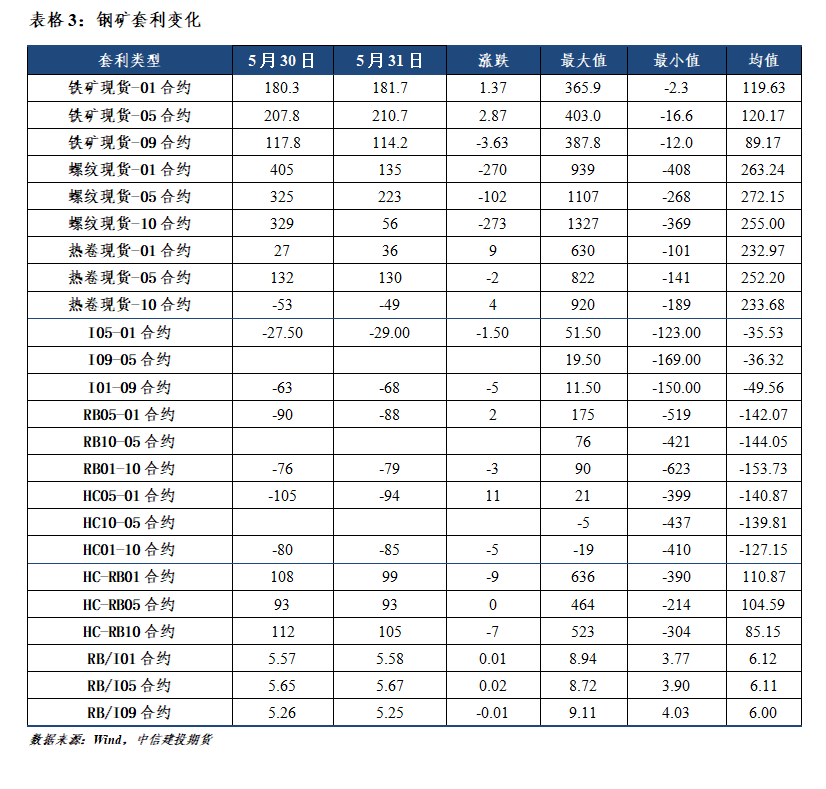 表格 3：钢矿套利变化

| 套利类型 | 5月30日 | 5月31日 | 涨跌 | 最大值 | 最小值 | 均值 |
|---|---|---|---|---|---|---|
| 铁矿现货-01合约 | 180.3 | 181.7 | 1.37 | 365.9 | -2.3 | 119.63 |
| 铁矿现货-05合约 | 207.8 | 210.7 | 2.87 | 403.0 | -16.6 | 120.17 |
| 铁矿现货-09合约 | 117.8 | 114.2 | -3.63 | 387.8 | -12.0 | 89.17 |
| 螺纹现货-01合约 | 405 | 135 | -270 | 939 | -408 | 263.24 |
| 螺纹现货-05合约 | 325 | 223 | -102 | 1107 | -268 | 272.15 |
| 螺纹现货-10合约 | 329 | 56 | -273 | 1327 | -369 | 255.00 |
| 热卷现货-01合约 | 27 | 36 | 9 | 630 | -101 | 232.97 |
| 热卷现货-05合约 | 132 | 130 | -2 | 822 | -141 | 252.20 |
| 热卷现货-10合约 | -53 | -49 | 4 | 920 | -189 | 233.68 |
| I05-01合约 | -27.50 | -29.00 | -1.50 | 51.50 | -123.00 | -35.53 |
| I09-05合约 | | | | 19.50 | -169.00 | -36.32 |
| I01-09合约 | -63 | -68 | -5 | 11.50 | -150.00 | -49.56 |
| RB05-01合约 | -90 | -88 | 2 | 175 | -519 | -142.07 |
| RB10-05合约 | | | | 76 | -421 | -144.05 |
| RB01-10合约 | -76 | -79 | -3 | 90 | -623 | -153.73 |
| HC05-01合约 | -105 | -94 | 11 | 21 | -399 | -140.87 |
| HC10-05合约 | | | | -5 | -437 | -139.81 |
| HC01-10合约 | -80 | -85 | -5 | -19 | -410 | -127.15 |
| HC-RB01合约 | 108 | 99 | -9 | 636 | -390 | 110.87 |
| HC-RB05合约 | 93 | 93 | 0 | 464 | -214 | 104.59 |
| HC-RB10合约 | 112 | 105 | -7 | 523 | -304 | 85.15 |
| RB/I01合约 | 5.57 | 5.58 | 0.01 | 8.94 | 3.77 | 6.12 |
| RB/I05合约 | 5.65 | 5.67 | 0.02 | 8.72 | 3.90 | 6.11 |
| RB/I09合约 | 5.26 | 5.25 | -0.01 | 9.11 | 4.03 | 6.00 |

数据来源：Wind，中信建投期货